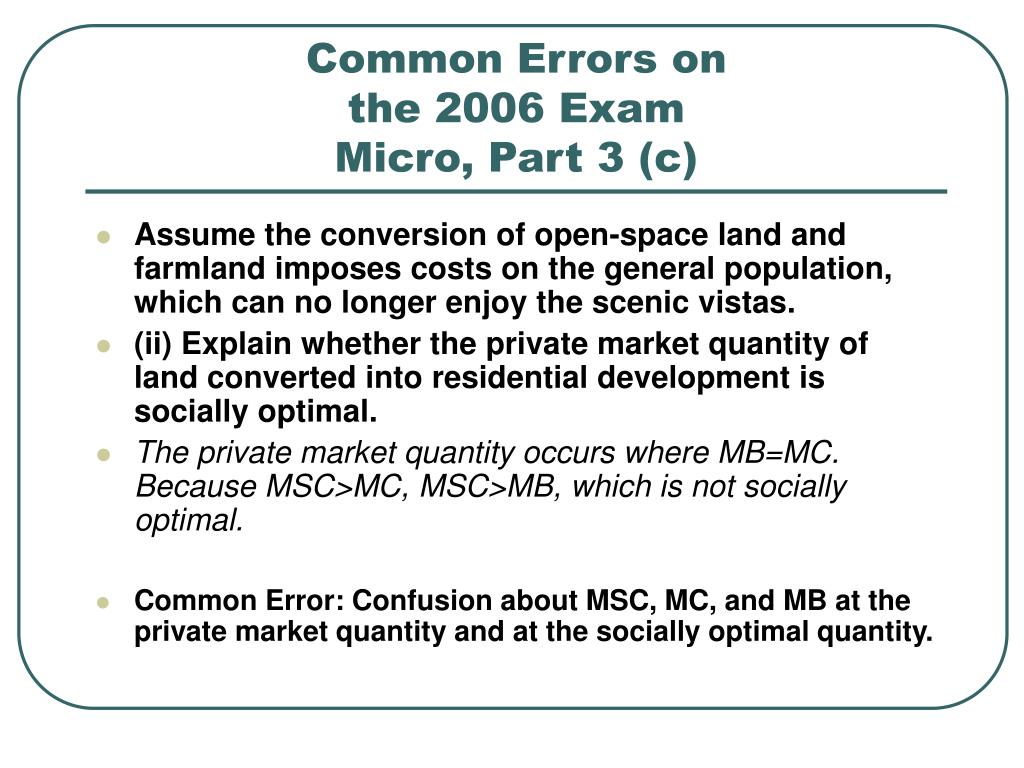 Common Errors on the 2006 Exam Micro, Part 3 (c)

Assume the conversion of open-space land and farmland imposes costs on the general population, which can no longer enjoy the scenic vistas.

(ii) Explain whether the private market quantity of land converted into residential development is socially optimal.

The private market quantity occurs where MB=MC. Because MSC>MC, MSC>MB, which is not socially optimal.

Common Error: Confusion about MSC, MC, and MB at the private market quantity and at the socially optimal quantity.